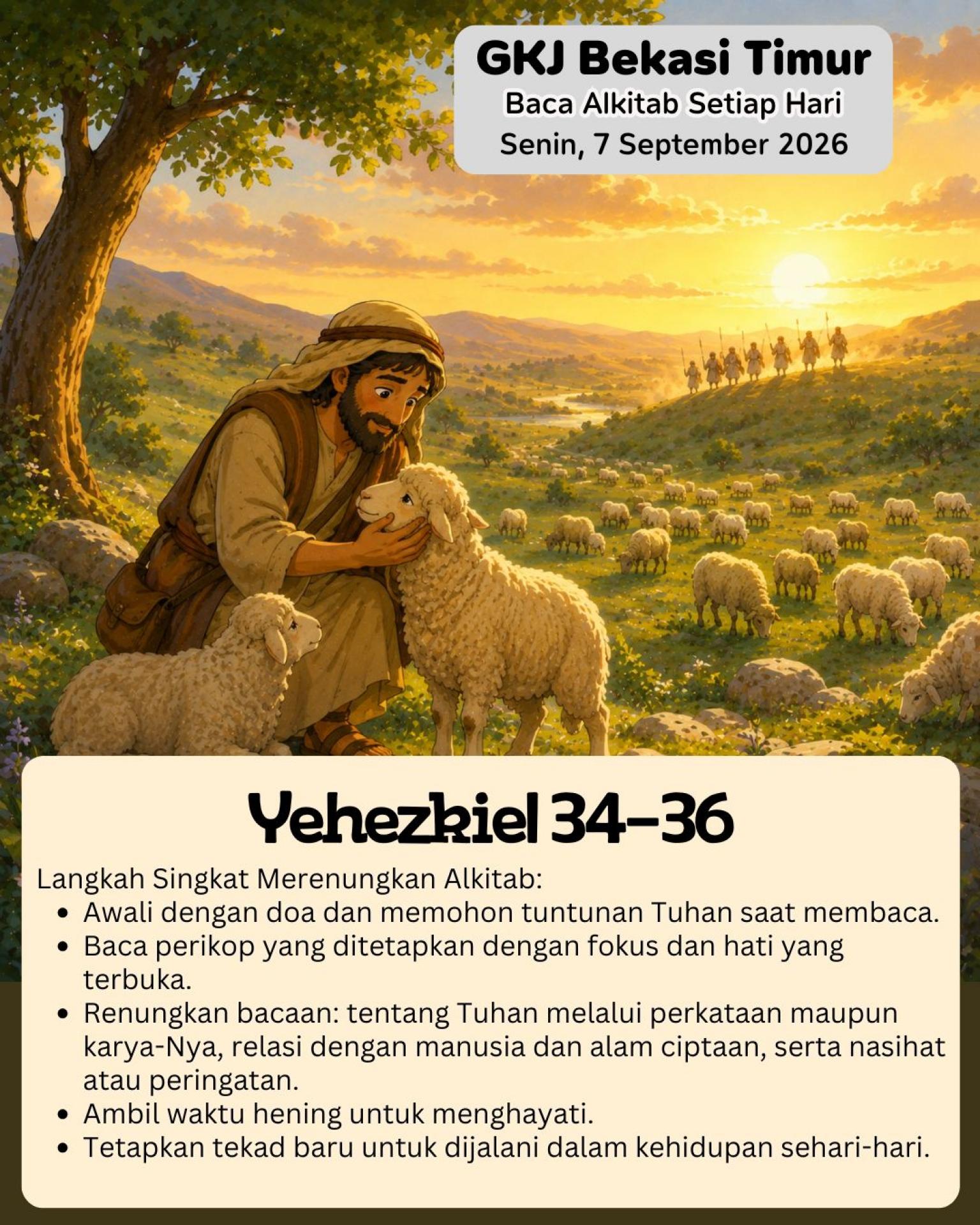 GKJ Bekasi Timur
Baca Alkitab Setiap Hari
Senin, 7 September 2026

Yehezkiel 34-36

Langkah Singkat Merenungkan Alkitab:
- Awali dengan doa dan memohon tuntunan Tuhan saat membaca.
- Baca perikop yang ditetapkan dengan fokus dan hati yang terbuka.
- Renungkan bacaan: tentang Tuhan melalui perkataan maupun karya-Nya, relasi dengan manusia dan alam ciptaan, serta nasihat atau peringatan.
- Ambil waktu hening untuk menghayati.
- Tetapkan tekad baru untuk dijalani dalam kehidupan sehari-hari.